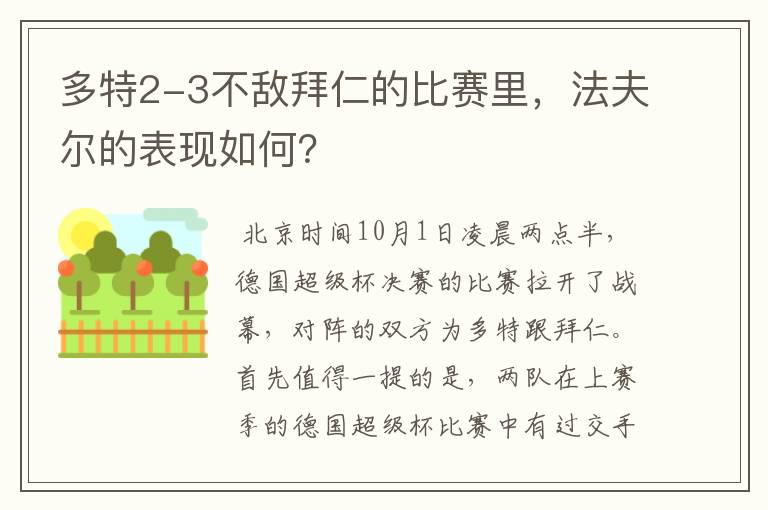 多特2-3不敌拜仁的比赛里，法夫尔的表现如何？

北京时间10月1日凌晨两点半，德国超级杯决赛的比赛拉开了战幕，对阵的双方为多特跟拜仁。首先值得一提的是，两队在上赛季的德国超级杯比赛中有过交手